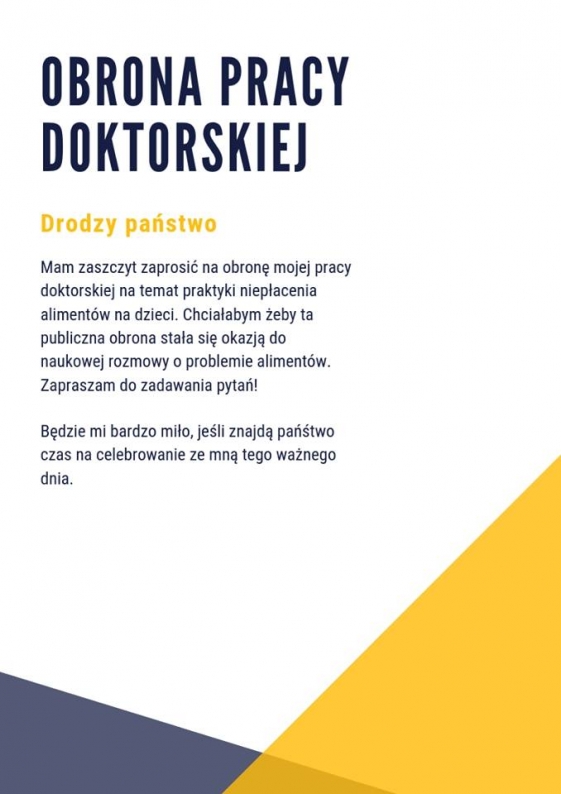 OBRONA PRACY DOKTORSKIEJ

Drodzy państwo

Mam zaszczyt zaprosić na obronę mojej pracy doktorskiej na temat praktyki niepłacenia alimentów na dzieci. Chciałabym żeby ta publiczna obrona stała się okazją do naukowej rozmowy o problemie alimentów. Zapraszam do zadawania pytań!

Będzie mi bardzo miło, jeśli znajdą państwo czas na celebrowanie ze mną tego ważnego dnia.